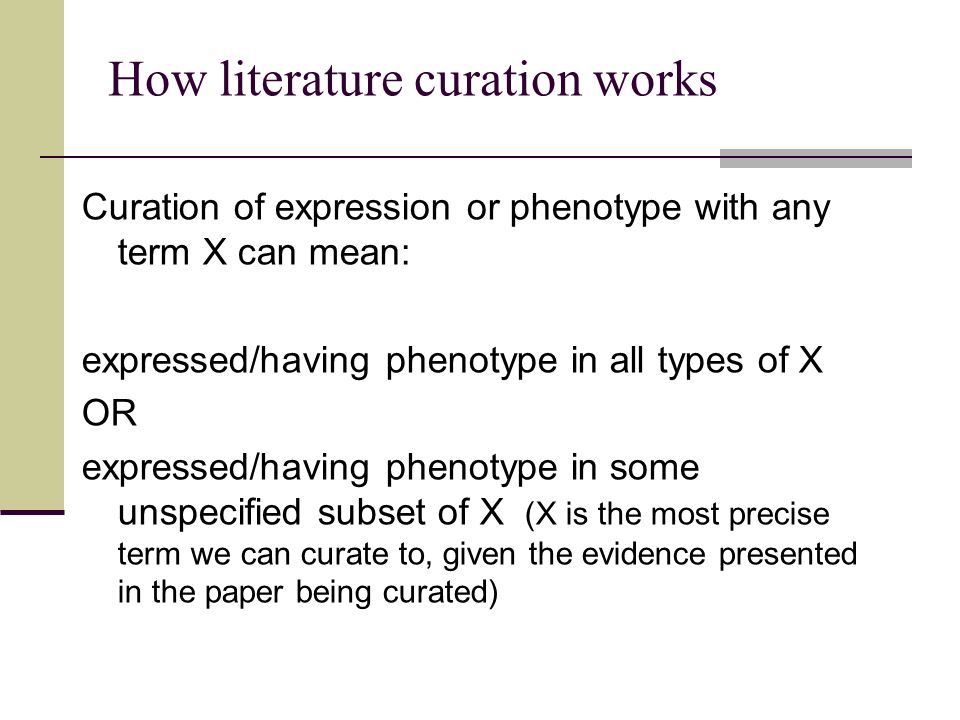 How literature curation works

Curation of expression or phenotype with any term X can mean:

expressed/having phenotype in all types of X

OR

expressed/having phenotype in some unspecified subset of X (X is the most precise term we can curate to, given the evidence presented in the paper being curated)